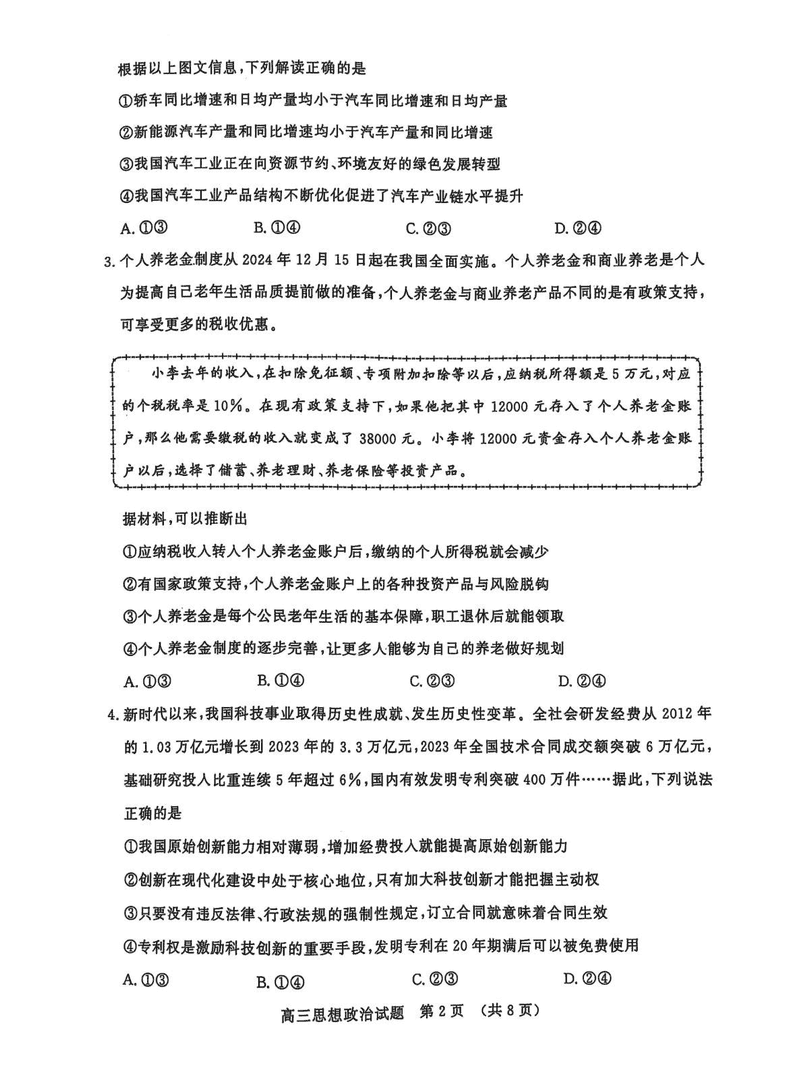 根据以上图文信息，下列解读正确的是

①轿车同比增速和日均产量均小于汽车同比增速和日均产量

②新能源汽车产量和同比增速均小于汽车产量和同比增速

③我国汽车工业正在向资源节约、环境友好的绿色发展转型

④我国汽车工业产品结构不断优化促进了汽车产业链水平提升

A. ①③　　B. ①④　　C. ②③　　D. ②④

3. 个人养老金制度从 2024 年 12 月 15 日起在我国全面实施。个人养老金和商业养老是个人为提高自己老年生活品质提前做的准备，个人养老金与商业养老产品不同的是有政策支持，可享受更多的税收优惠。

小李去年的收入，在扣除免征额、专项附加扣除等以后，应纳税所得额是 5 万元，对应的个税税率是 10%。在现有政策支持下，如果他把其中 12000 元存入了个人养老金账户，那么他需要缴税的收入就变成了 38000 元。小李将 12000 元资金存入个人养老金账户以后，选择了储蓄、养老理财、养老保险等投资产品。

据材料，可以推断出

①应纳税收入转入个人养老金账户后，缴纳的个人所得税就会减少

②有国家政策支持，个人养老金账户上的各种投资产品与风险脱钩

③个人养老金是每个公民老年生活的基本保障，职工退休后就能领取

④个人养老金制度的逐步完善，让更多人能够为自己的养老做好规划

A. ①③　　B. ①④　　C. ②③　　D. ②④

4. 新时代以来，我国科技事业取得历史性成就、发生历史性变革。全社会研发经费从 2012 年的 1.03 万亿元增长到 2023 年的 3.3 万亿元，2023 年全国技术合同成交额突破 6 万亿元，基础研究投入比重连续 5 年超过 6%，国内有效发明专利突破 400 万件……据此，下列说法正确的是

①我国原始创新能力相对薄弱，增加经费投入就能提高原始创新能力

②创新在现代化建设中处于核心地位，只有加大科技创新才能把握主动权

③只要没有违反法律、行政法规的强制性规定，订立合同就意味着合同生效

④专利权是激励科技创新的重要手段，发明专利在 20 年期满后可以被免费使用

A. ①③　　B. ①④　　C. ②③　　D. ②④

高三思想政治试题　第 2 页　(共 8 页)